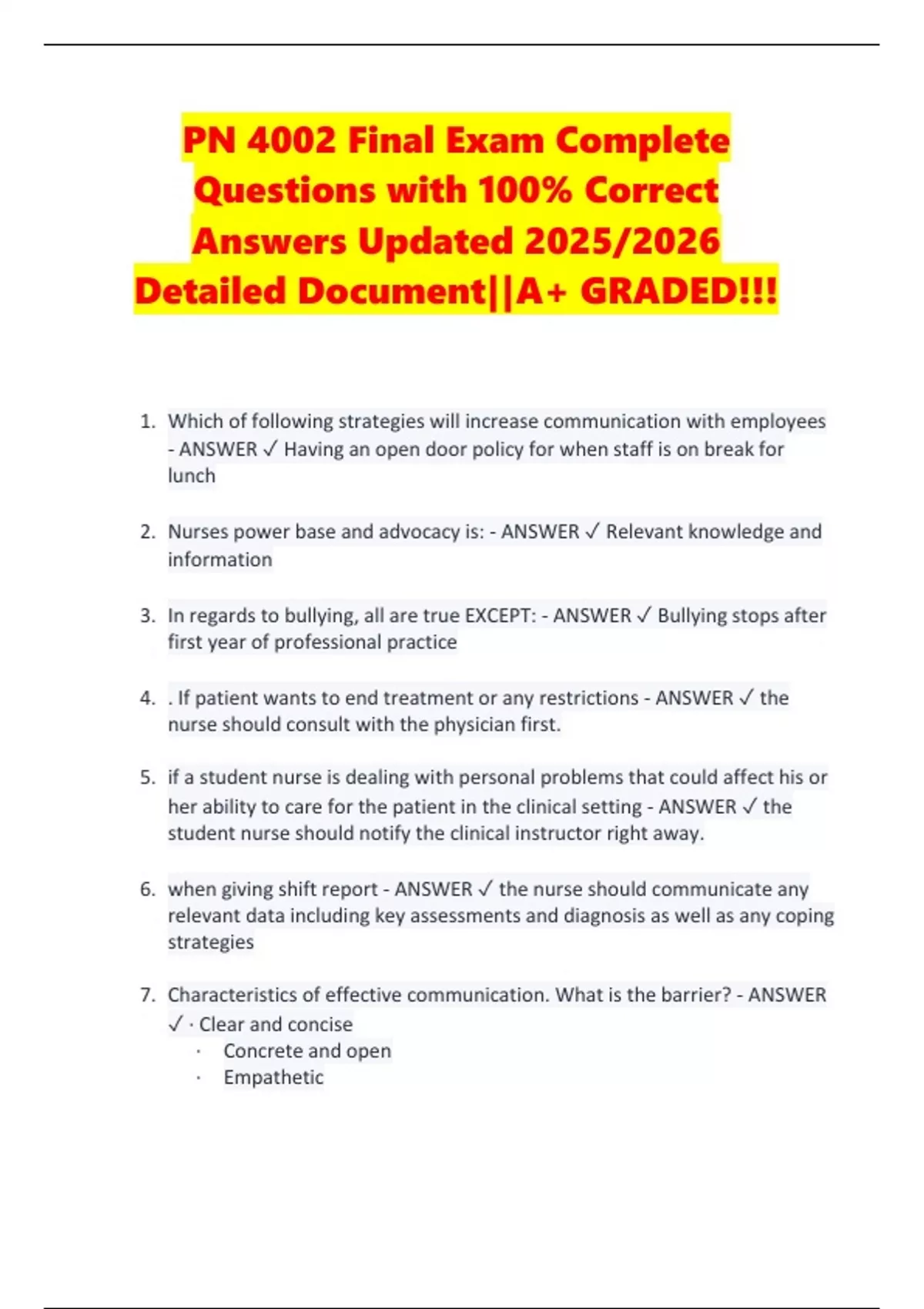 PN 4002 Final Exam Complete Questions with 100% Correct Answers Updated 2025/2026 Detailed Document||A+ GRADED!!!

1. Which of following strategies will increase communication with employees - ANSWER ✓ Having an open door policy for when staff is on break for lunch

2. Nurses power base and advocacy is: - ANSWER ✓ Relevant knowledge and information

3. In regards to bullying, all are true EXCEPT: - ANSWER ✓ Bullying stops after first year of professional practice

4. . If patient wants to end treatment or any restrictions - ANSWER ✓ the nurse should consult with the physician first.

5. if a student nurse is dealing with personal problems that could affect his or her ability to care for the patient in the clinical setting - ANSWER ✓ the student nurse should notify the clinical instructor right away.

6. when giving shift report - ANSWER ✓ the nurse should communicate any relevant data including key assessments and diagnosis as well as any coping strategies

7. Characteristics of effective communication. What is the barrier? - ANSWER ✓ · Clear and concise
· Concrete and open
· Empathetic